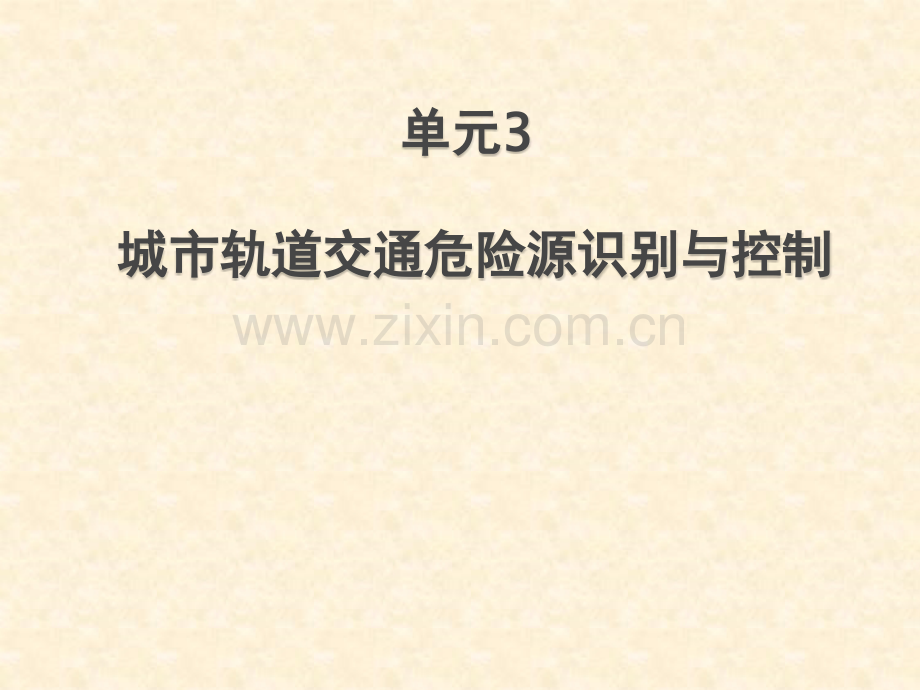 单元3

城市轨道交通危险源识别与控制

www.zixin.com.cn